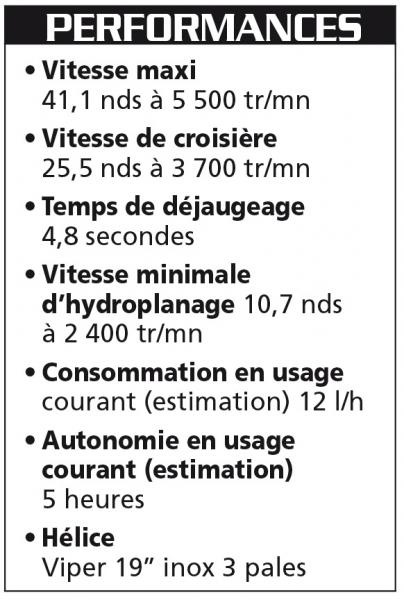 PERFORMANCES

• Vitesse maxi
41,1 nds à 5 500 tr/mn

• Vitesse de croisière
25,5 nds à 3 700 tr/mn

• Temps de déjaugeage
4,8 secondes

• Vitesse minimale d'hydroplanage 10,7 nds à 2 400 tr/mn

• Consommation en usage courant (estimation) 12 l/h

• Autonomie en usage courant (estimation)
5 heures

• Hélice
Viper 19" inox 3 pales